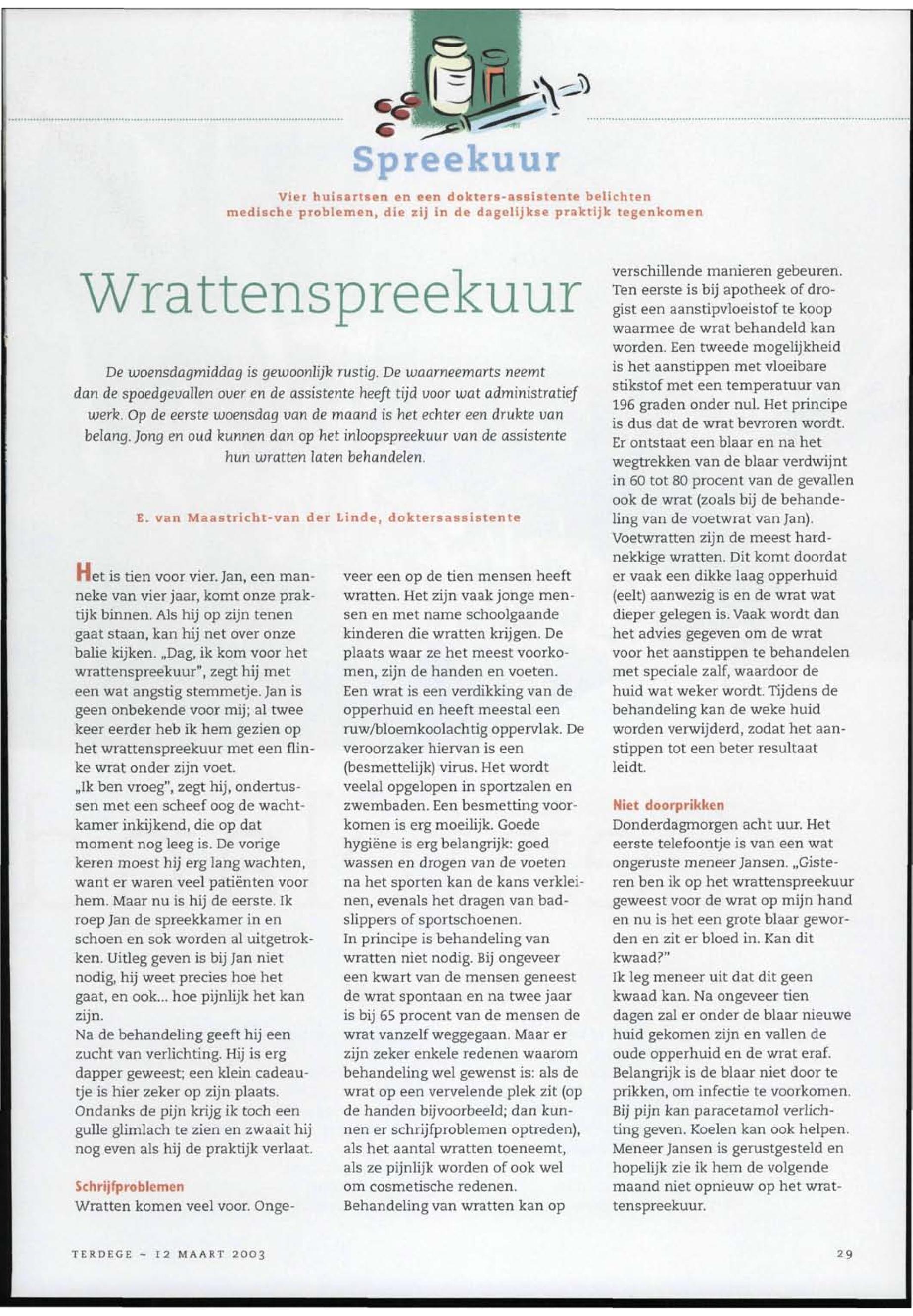 Spreekuur

Vier huisartsen en een dokters-assistente belichten medische problemen, die zij in de dagelijkse praktijk tegenkomen

Wrattenspreekuur

De woensdagmiddag is gewoonlijk rustig. De waarneemarts neemt dan de spoedgevallen over en de assistente heeft tijd voor wat administratief werk. Op de eerste woensdag van de maand is het echter een drukte van belang. Jong en oud kunnen dan op het inloopspreekuur van de assistente hun wratten laten behandelen.

E. van Maastricht-van der Linde, doktersassistente

Het is tien voor vier. Jan, een manneke van vier jaar, komt onze praktijk binnen. Als hij op zijn tenen gaat staan, kan hij net over onze balie kijken. „Dag, ik kom voor het wrattenspreekuur", zegt hij met een wat angstig stemmetje. Jan is geen onbekende voor mij; al twee keer eerder heb ik hem gezien op het wrattenspreekuur met een flinke wrat onder zijn voet.
„Ik ben vroeg", zegt hij, ondertussen met een scheef oog de wachtkamer inkijkend, die op dat moment nog leeg is. De vorige keren moest hij erg lang wachten, want er waren veel patiënten voor hem. Maar nu is hij de eerste. Ik roep Jan de spreekkamer in en schoen en sok worden al uitgetrokken. Uitleg geven is bij Jan niet nodig, hij weet precies hoe het gaat, en ook... hoe pijnlijk het kan zijn.
Na de behandeling geeft hij een zucht van verlichting. Hij is erg dapper geweest; een klein cadeautje is hier zeker op zijn plaats. Ondanks de pijn krijg ik toch een gulle glimlach te zien en zwaait hij nog even als hij de praktijk verlaat.

Schrijfproblemen
Wratten komen veel voor. Ongeveer een op de tien mensen heeft wratten. Het zijn vaak jonge mensen en met name schoolgaande kinderen die wratten krijgen. De plaats waar ze het meest voorkomen, zijn de handen en voeten.
Een wrat is een verdikking van de opperhuid en heeft meestal een ruw/bloemkoolachtig oppervlak. De veroorzaker hiervan is een (besmettelijk) virus. Het wordt veelal opgelopen in sportzalen en zwembaden. Een besmetting voorkomen is erg moeilijk. Goede hygiëne is erg belangrijk: goed wassen en drogen van de voeten na het sporten kan de kans verkleinen, evenals het dragen van badslippers of sportschoenen.
In principe is behandeling van wratten niet nodig. Bij ongeveer een kwart van de mensen geneest de wrat spontaan en na twee jaar is bij 65 procent van de mensen de wrat vanzelf weggegaan. Maar er zijn zeker enkele redenen waarom behandeling wel gewenst is: als de wrat op een vervelende plek zit (op de handen bijvoorbeeld; dan kunnen er schrijfproblemen optreden), als het aantal wratten toeneemt, als ze pijnlijk worden of ook wel om cosmetische redenen.
Behandeling van wratten kan op verschillende manieren gebeuren. Ten eerste is bij apotheek of drogist een aanstipvloeistof te koop waarmee de wrat behandeld kan worden. Een tweede mogelijkheid is het aanstippen met vloeibare stikstof met een temperatuur van 196 graden onder nul. Het principe is dus dat de wrat bevroren wordt. Er ontstaat een blaar en na het wegtrekken van de blaar verdwijnt in 60 tot 80 procent van de gevallen ook de wrat (zoals bij de behandeling van de voetwrat van Jan).
Voetwratten zijn de meest hardnekkige wratten. Dit komt doordat er vaak een dikke laag opperhuid (eelt) aanwezig is en de wrat wat dieper gelegen is. Vaak wordt dan het advies gegeven om de wrat voor het aanstippen te behandelen met speciale zalf, waardoor de huid wat weker wordt. Tijdens de behandeling kan de weke huid worden verwijderd, zodat het aanstippen tot een beter resultaat leidt.

Niet doorprikken
Donderdagmorgen acht uur. Het eerste telefoontje is van een wat ongeruste meneer Jansen. „Gisteren ben ik op het wrattenspreekuur geweest voor de wrat op mijn hand en nu is het een grote blaar geworden en zit er bloed in. Kan dit kwaad?"
Ik leg meneer uit dat dit geen kwaad kan. Na ongeveer tien dagen zal er onder de blaar nieuwe huid gekomen zijn en vallen de oude opperhuid en de wrat eraf. Belangrijk is de blaar niet door te prikken, om infectie te voorkomen. Bij pijn kan paracetamol verlichting geven. Koelen kan ook helpen. Meneer Jansen is gerustgesteld en hopelijk zie ik hem de volgende maand niet opnieuw op het wrattenspreekuur.

TERDEGE ~ 12 MAART 2003

29